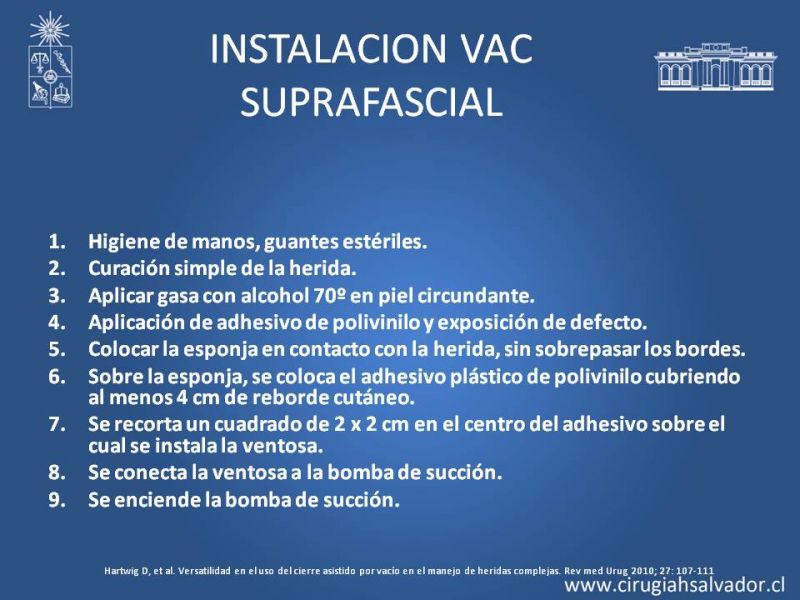 INSTALACION VAC SUPRAFASCIAL

1. Higiene de manos, guantes estériles.
2. Curación simple de la herida.
3. Aplicar gasa con alcohol 70º en piel circundante.
4. Aplicación de adhesivo de polivinilo y exposición de defecto.
5. Colocar la esponja en contacto con la herida, sin sobrepasar los bordes.
6. Sobre la esponja, se coloca el adhesivo plástico de polivinilo cubriendo al menos 4 cm de reborde cutáneo.
7. Se recorta un cuadrado de 2 x 2 cm en el centro del adhesivo sobre el cual se instala la ventosa.
8. Se conecta la ventosa a la bomba de succión.
9. Se enciende la bomba de succión.

Hartwig D, et al. Versatilidad en el uso del cierre asistido por vacio en el manejo de heridas complejas. Rev med Urug 2010; 27: 107-111

www.cirugiahsalvador.cl